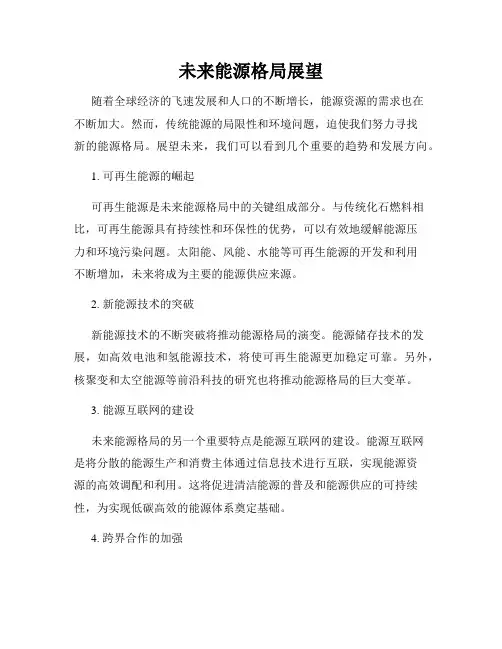 未来能源格局展望

随着全球经济的飞速发展和人口的不断增长，能源资源的需求也在不断加大。然而，传统能源的局限性和环境问题，迫使我们努力寻找新的能源格局。展望未来，我们可以看到几个重要的趋势和发展方向。

1. 可再生能源的崛起

可再生能源是未来能源格局中的关键组成部分。与传统化石燃料相比，可再生能源具有持续性和环保性的优势，可以有效地缓解能源压力和环境污染问题。太阳能、风能、水能等可再生能源的开发和利用不断增加，未来将成为主要的能源供应来源。

2. 新能源技术的突破

新能源技术的不断突破将推动能源格局的演变。能源储存技术的发展，如高效电池和氢能源技术，将使可再生能源更加稳定可靠。另外，核聚变和太空能源等前沿科技的研究也将推动能源格局的巨大变革。

3. 能源互联网的建设

未来能源格局的另一个重要特点是能源互联网的建设。能源互联网是将分散的能源生产和消费主体通过信息技术进行互联，实现能源资源的高效调配和利用。这将促进清洁能源的普及和能源供应的可持续性，为实现低碳高效的能源体系奠定基础。

4. 跨界合作的加强